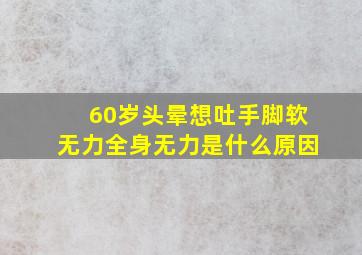 60岁头晕想吐手脚软无力全身无力是什么原因